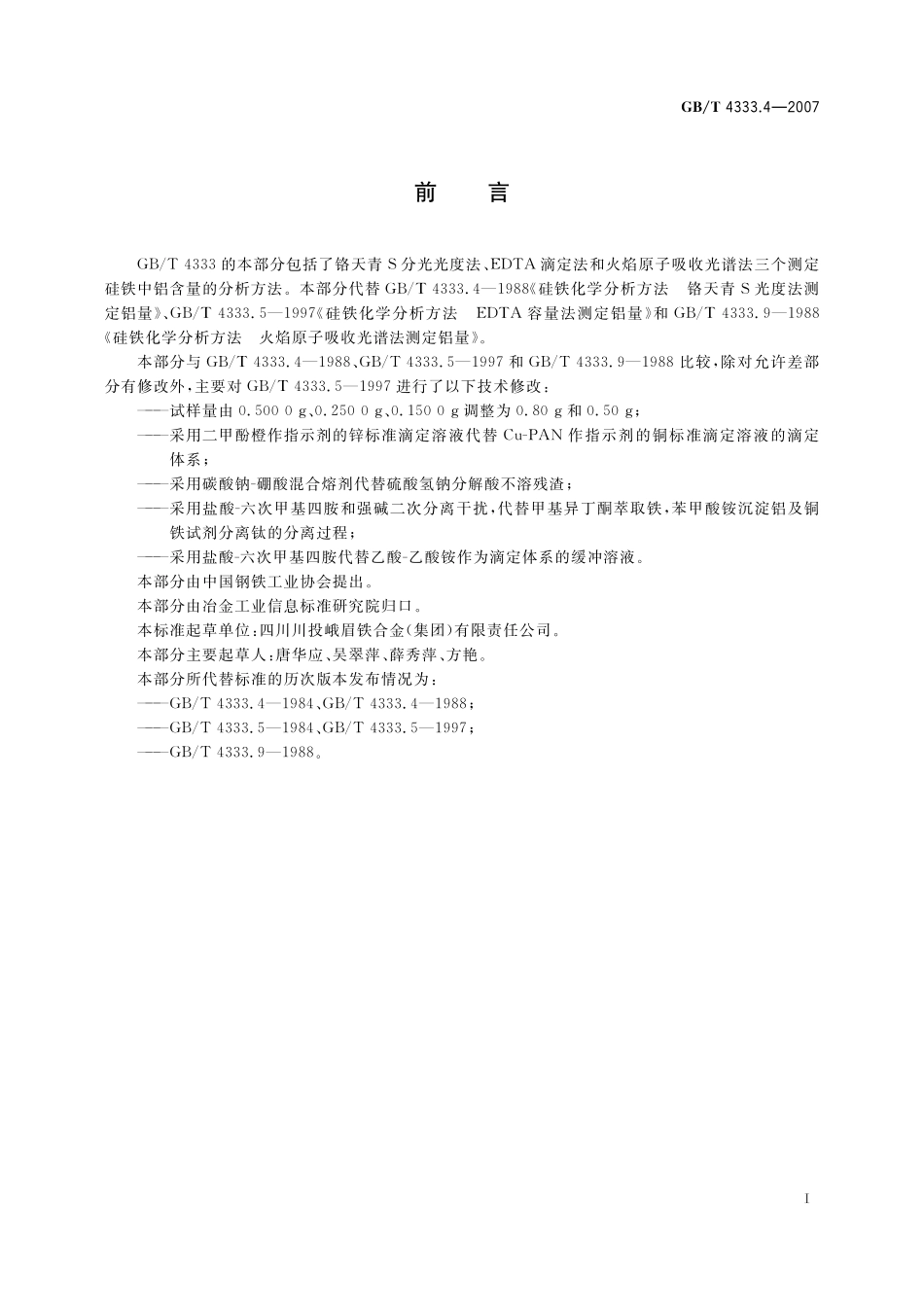 GB/T 4333.4—2007

前　言

GB/T 4333 的本部分包括了铬天青 S 分光光度法、EDTA 滴定法和火焰原子吸收光谱法三个测定硅铁中铝含量的分析方法。本部分代替 GB/T 4333.4—1988《硅铁化学分析方法　铬天青 S 光度法测定铝量》、GB/T 4333.5—1997《硅铁化学分析方法　EDTA 容量法测定铝量》和 GB/T 4333.9—1988《硅铁化学分析方法　火焰原子吸收光谱法测定铝量》。

本部分与 GB/T 4333.4—1988、GB/T 4333.5—1997 和 GB/T 4333.9—1988 比较，除对允许差部分有修改外，主要对 GB/T 4333.5—1997 进行了以下技术修改：

——试样量由 0.500 0 g、0.250 0 g、0.150 0 g 调整为 0.80 g 和 0.50 g；

——采用二甲酚橙作指示剂的锌标准滴定溶液代替 Cu-PAN 作指示剂的铜标准滴定溶液的滴定体系；

——采用碳酸钠-硼酸混合熔剂代替硫酸氢钠分解酸不溶残渣；

——采用盐酸-六次甲基四胺和强碱二次分离干扰，代替甲基异丁酮萃取铁，苯甲酸铵沉淀铝及铜铁试剂分离钛的分离过程；

——采用盐酸-六次甲基四胺代替乙酸-乙酸铵作为滴定体系的缓冲溶液。

本部分由中国钢铁工业协会提出。

本部分由冶金工业信息标准研究院归口。

本标准起草单位：四川川投峨眉铁合金(集团)有限责任公司。

本部分主要起草人：唐华应、吴翠萍、薛秀萍、方艳。

本部分所代替标准的历次版本发布情况为：

——GB/T 4333.4—1984、GB/T 4333.4—1988；

——GB/T 4333.5—1984、GB/T 4333.5—1997；

——GB/T 4333.9—1988。

I